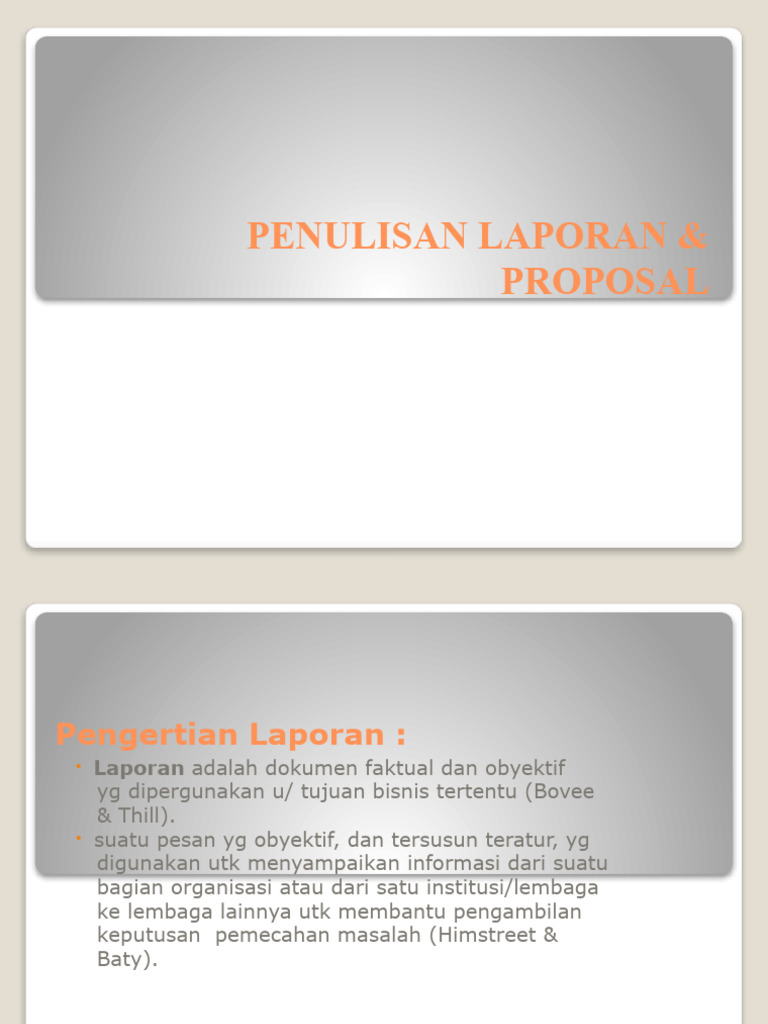 PENULISAN LAPORAN & PROPOSAL

Pengertian Laporan :

• Laporan adalah dokumen faktual dan obyektif yg dipergunakan u/ tujuan bisnis tertentu (Bovee & Thill).
• suatu pesan yg obyektif, dan tersusun teratur, yg digunakan utk menyampaikan informasi dari suatu bagian organisasi atau dari satu institusi/lembaga ke lembaga lainnya utk membantu pengambilan keputusan pemecahan masalah (Himstreet & Baty).